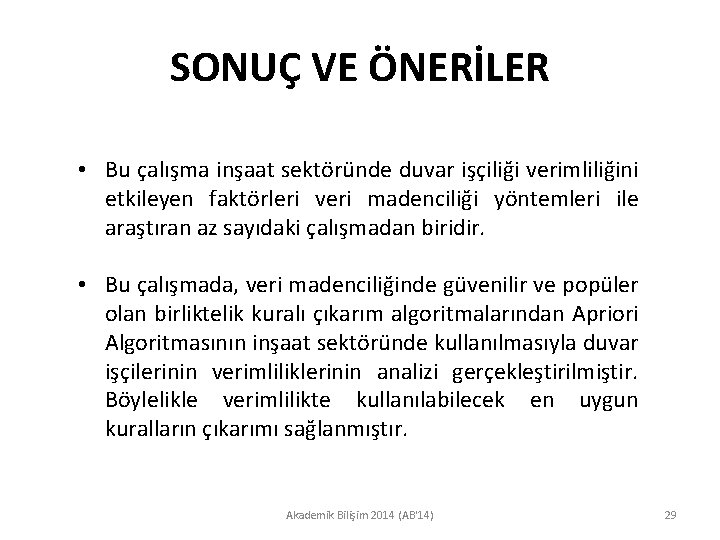 SONUÇ VE ÖNERİLER

• Bu çalışma inşaat sektöründe duvar işçiliği verimliliğini etkileyen faktörleri veri madenciliği yöntemleri ile araştıran az sayıdaki çalışmadan biridir.

• Bu çalışmada, veri madenciliğinde güvenilir ve popüler olan birliktelik kuralı çıkarım algoritmalarından Apriori Algoritmasının inşaat sektöründe kullanılmasıyla duvar işçilerinin verimliliklerinin analizi gerçekleştirilmiştir. Böylelikle verimlilikte kullanılabilecek en uygun kuralların çıkarımı sağlanmıştır.

Akademik Bilişim 2014 (AB'14)

29